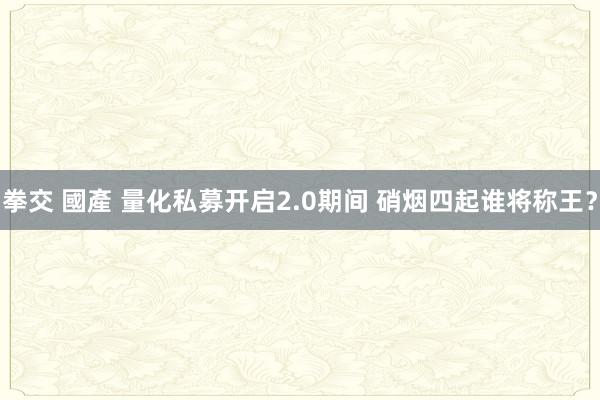 拳交 國產 量化私募开启2.0期间 硝烟四起谁将称王？